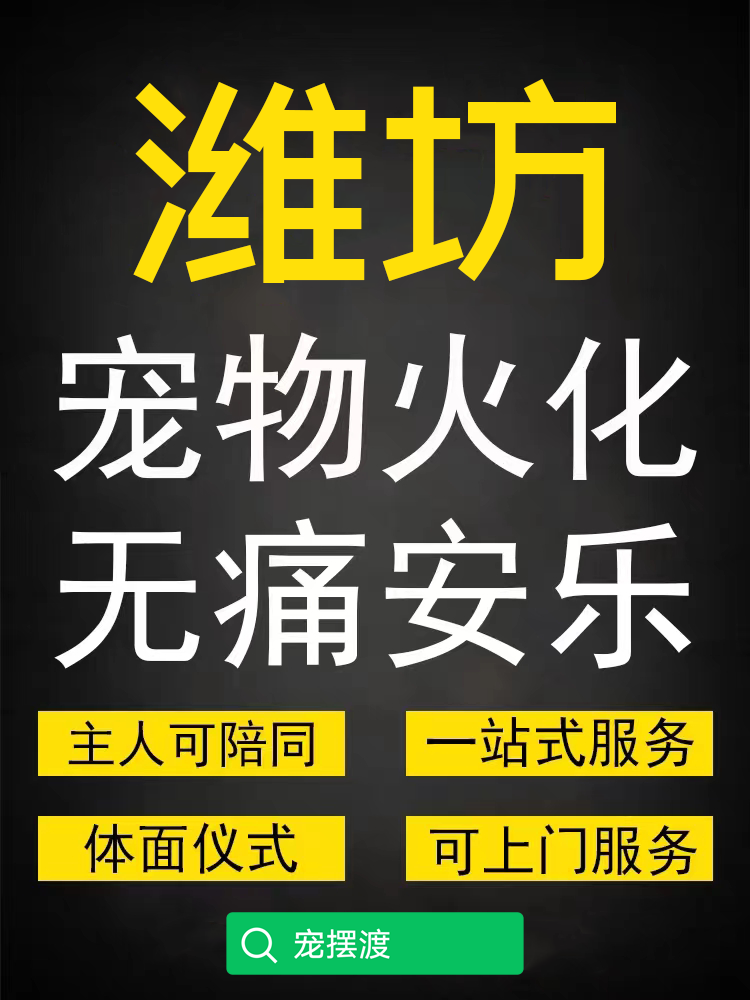 潍坊
宠物火化
无痛安乐

主人可陪同
一站式服务
体面仪式
可上门服务

宠摆渡